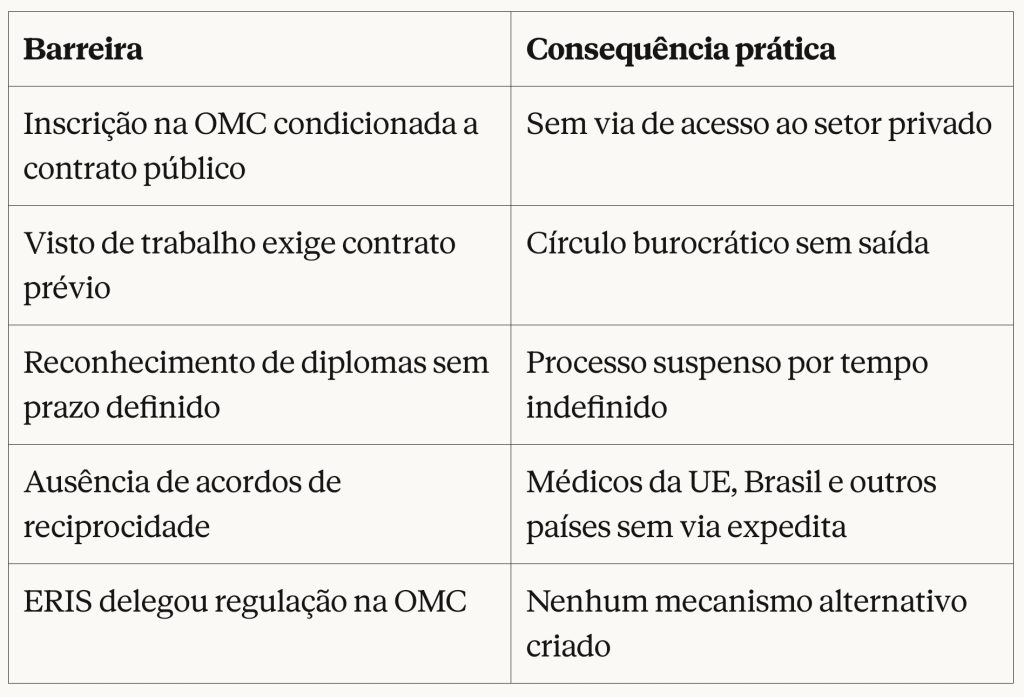 | Barreira | Consequência prática |
|---|---|
| Inscrição na OMC condicionada a contrato público | Sem via de acesso ao setor privado |
| Visto de trabalho exige contrato prévio | Círculo burocrático sem saída |
| Reconhecimento de diplomas sem prazo definido | Processo suspenso por tempo indefinido |
| Ausência de acordos de reciprocidade | Médicos da UE, Brasil e outros países sem via expedita |
| ERIS delegou regulação na OMC | Nenhum mecanismo alternativo criado |